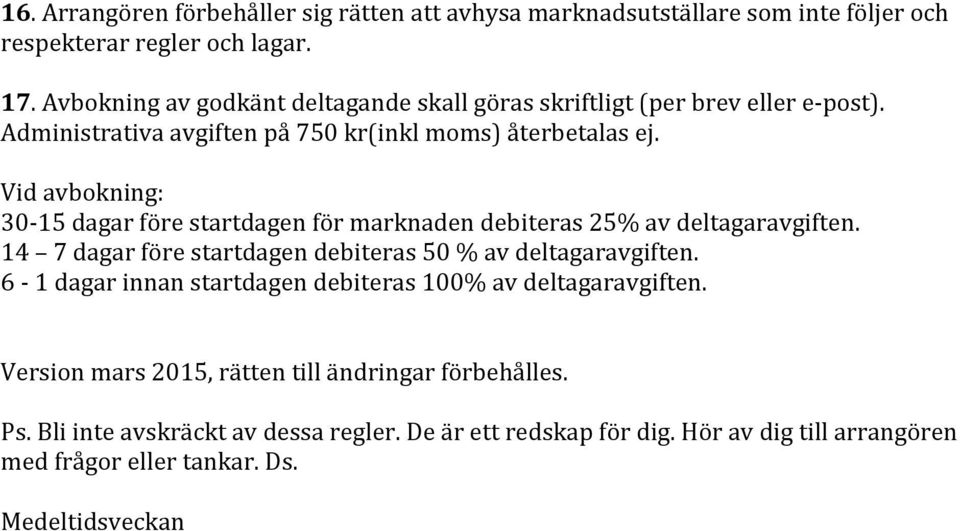 16. Arrangören förbehåller sig rätten att avhysa marknadsutställare som inte följer och respekterar regler och lagar.

17. Avbokning av godkänt deltagande skall göras skriftligt (per brev eller e-post). Administrativa avgiften på 750 kr(inkl moms) återbetalas ej.

Vid avbokning:
30-15 dagar före startdagen för marknaden debiteras 25% av deltagaravgiften.
14 – 7 dagar före startdagen debiteras 50 % av deltagaravgiften.
6 - 1 dagar innan startdagen debiteras 100% av deltagaravgiften.

Version mars 2015, rätten till ändringar förbehålles.

Ps. Bli inte avskräckt av dessa regler. De är ett redskap för dig. Hör av dig till arrangören med frågor eller tankar. Ds.

Medeltidsveckan